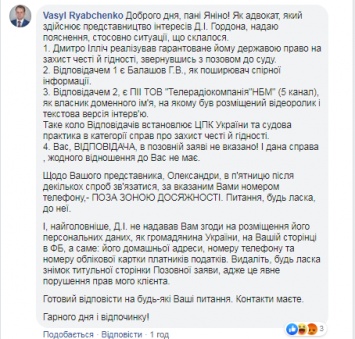 Vasyl Ryabchenko Доброго дня, пані Яніно! Як адвокат, який здійснює представництво інтересів Д.І. Гордона, надаю пояснення, стосовно ситуації, що склалося.
1. Дмитро Ілліч реалізував гарантоване йому державою право на захист честі й гідності, звернувшись з позовом до суду.
2. Відповідачем 1 є Балашов Г.В., як поширювач спірної інформації.
3. Відповідачем 2, є ПІІ ТОВ "Телерадіокомпанія"НБМ" (5 канал), як власник доменного ім'я, на якому був розміщений відеоролик і текстова версія інтерв'ю.
Таке коло Відповідачів встановлює ЦПК України та судова практика в категорії справ про захист честі й гідності.
4. Вас, ВІДПОВІДАЧА, в позовній заяві не вказано! І дана справа , жодного відношення до Вас не має.

Щодо Вашого представника, Олександри, в п'ятницю після декількох спроб зв'язатися, за вказаним Вами номером телефону,- ПОЗА ЗОНОЮ ДОСЯЖНОСТІ. Питання, будь ласка, до неї.

І, найголовніше, Д.І. не надавав Вам згоди на розміщення його персональних даних, як громадянина України, на Вашій сторінці в ФБ, а саме: його домашньої адреси, номеру телефону та номеру облікової картки платників податків. Видаліть, будь ласка знімок титульної сторінки Позовної заяви, адже це явне порушення прав мого клієнта.

Готовий відповісти на будь-які Ваші питання. Контакти маєте.

Гарного дня і відпочинку!

3

Подобається · Відповісти · 1 год